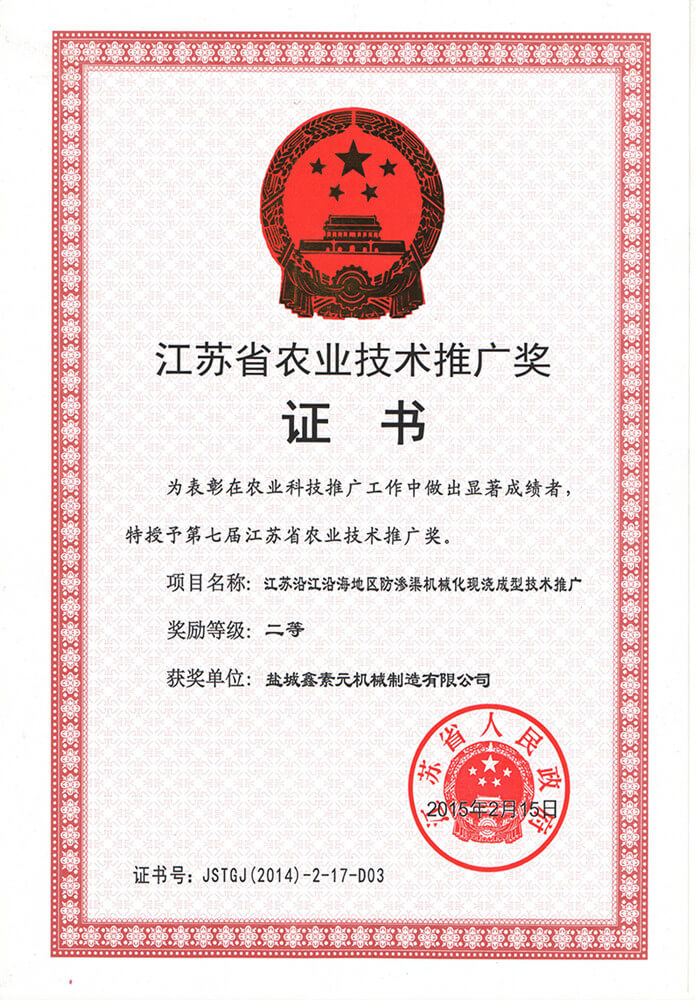 江苏省农业技术推广奖

证 书

为表彰在农业科技推广工作中做出显著成绩者，特授予第七届江苏省农业技术推广奖。

项目名称：江苏沿江沿海地区防渗渠机械化现浇成型技术推广

奖励等级：二等

获奖单位：盐城鑫素元机械制造有限公司

江苏省人民政府

2015年2月15日

证书号：JSTGJ(2014)-2-17-D03